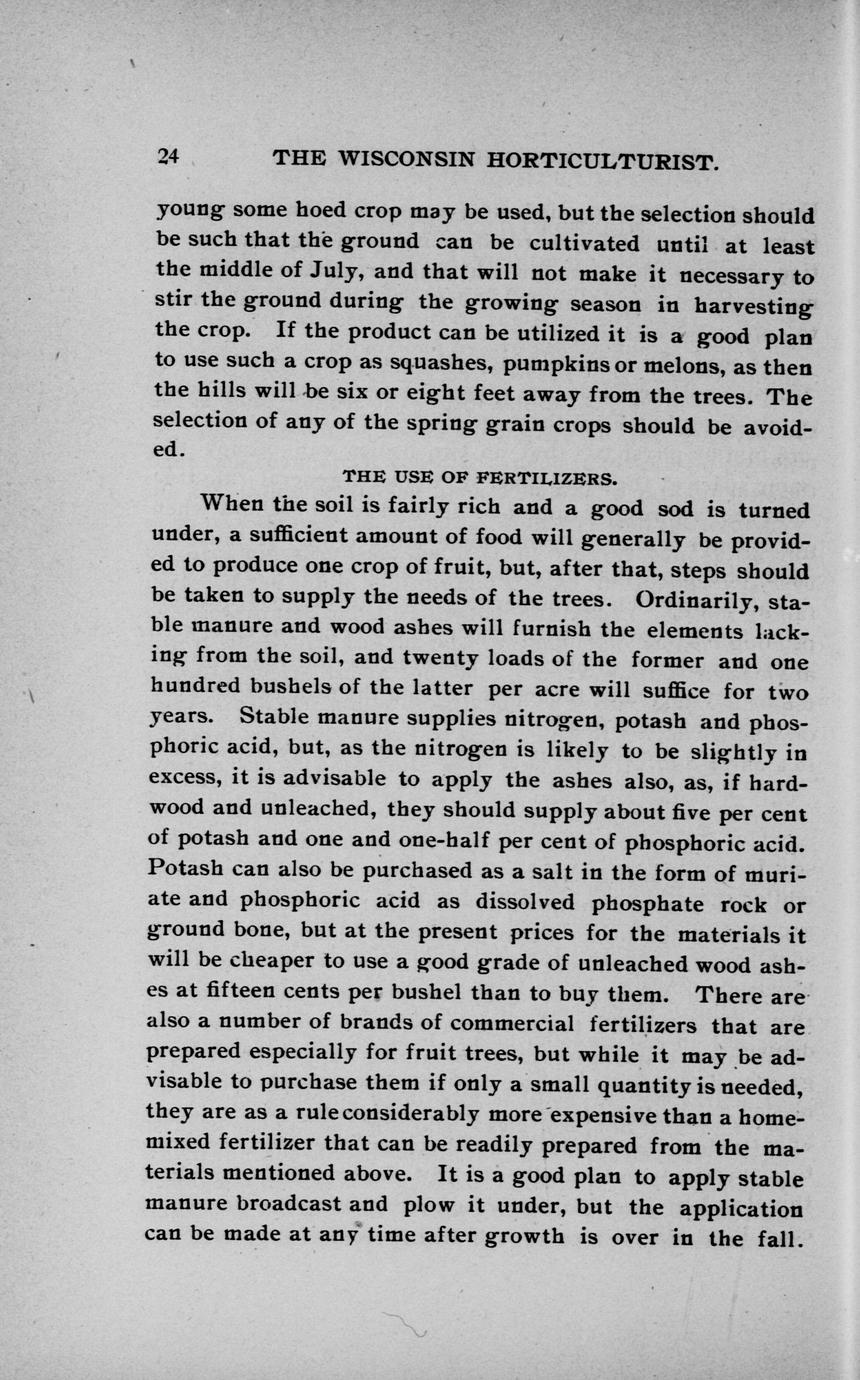 24 THE WISCONSIN HORTICULTURIST.

young some hoed crop may be used, but the selection should be such that the ground can be cultivated until at least the middle of July, and that will not make it necessary to stir the ground during the growing season in harvesting the crop. If the product can be utilized it is a good plan to use such a crop as squashes, pumpkins or melons, as then the hills will be six or eight feet away from the trees. The selection of any of the spring grain crops should be avoided.

THE USE OF FERTILIZERS.

When the soil is fairly rich and a good sod is turned under, a sufficient amount of food will generally be provided to produce one crop of fruit, but, after that, steps should be taken to supply the needs of the trees. Ordinarily, stable manure and wood ashes will furnish the elements lacking from the soil, and twenty loads of the former and one hundred bushels of the latter per acre will suffice for two years. Stable manure supplies nitrogen, potash and phosphoric acid, but, as the nitrogen is likely to be slightly in excess, it is advisable to apply the ashes also, as, if hardwood and unleached, they should supply about five per cent of potash and one and one-half per cent of phosphoric acid. Potash can also be purchased as a salt in the form of muriate and phosphoric acid as dissolved phosphate rock or ground bone, but at the present prices for the materials it will be cheaper to use a good grade of unleached wood ashes at fifteen cents per bushel than to buy them. There are also a number of brands of commercial fertilizers that are prepared especially for fruit trees, but while it may be advisable to purchase them if only a small quantity is needed, they are as a rule considerably more expensive than a home-mixed fertilizer that can be readily prepared from the materials mentioned above. It is a good plan to apply stable manure broadcast and plow it under, but the application can be made at any time after growth is over in the fall.